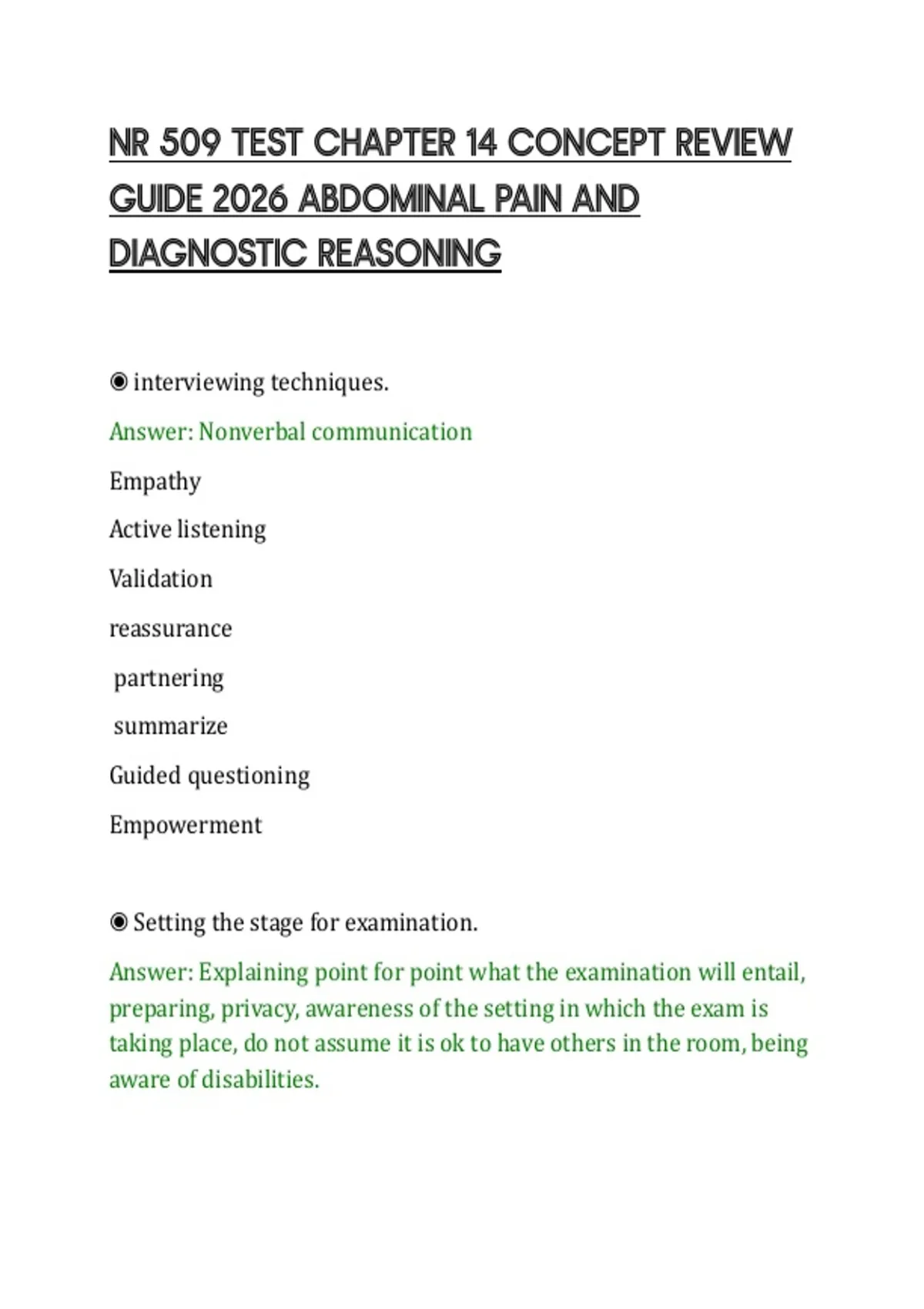 NR 509 TEST CHAPTER 14 CONCEPT REVIEW GUIDE 2026 ABDOMINAL PAIN AND DIAGNOSTIC REASONING

◉ interviewing techniques.

Answer: Nonverbal communication

Empathy

Active listening

Validation

reassurance

partnering

summarize

Guided questioning

Empowerment

◉ Setting the stage for examination.

Answer: Explaining point for point what the examination will entail, preparing, privacy, awareness of the setting in which the exam is taking place, do not assume it is ok to have others in the room, being aware of disabilities.